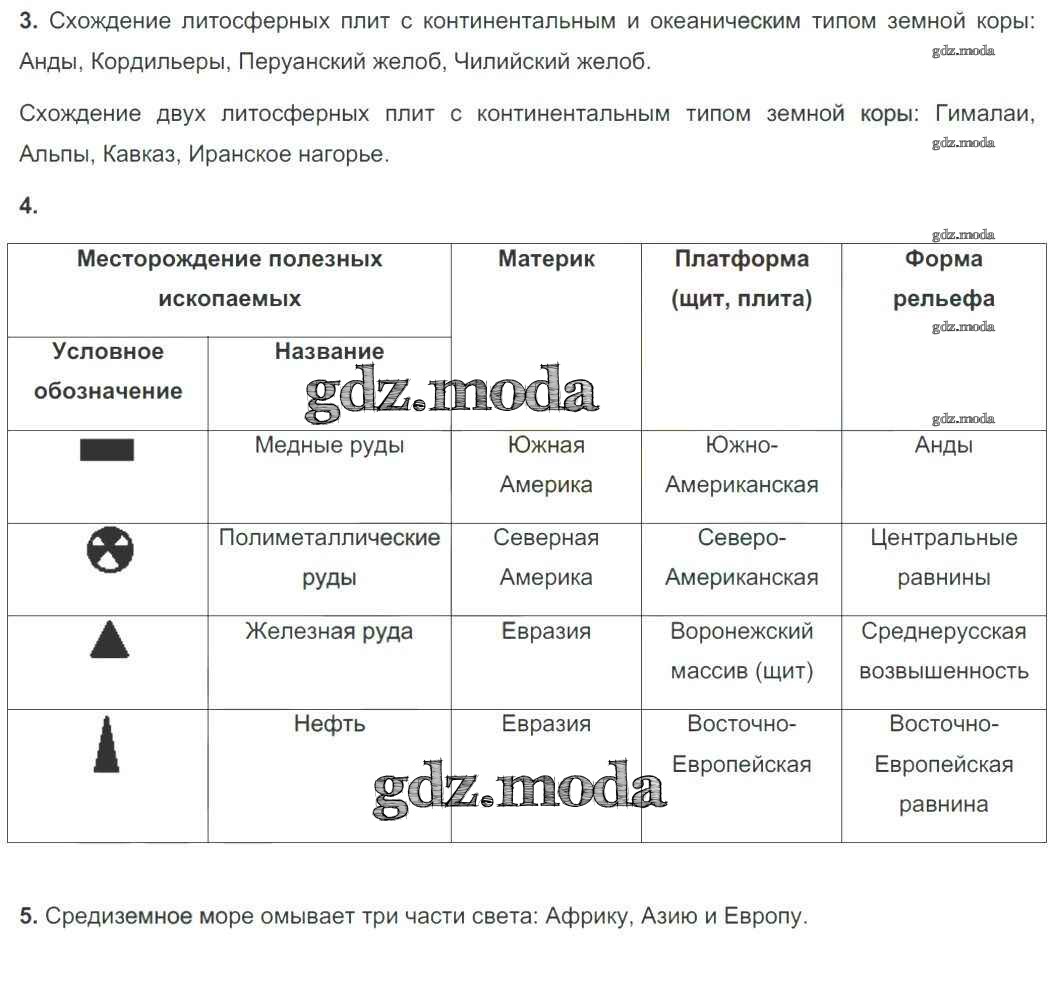 **3.** Схождение литосферных плит с континентальным и океаническим типом земной коры: Анды, Кордильеры, Перуанский желоб, Чилийский желоб.

gdz.moda

Схождение двух литосферных плит с континентальным типом земной коры: Гималаи, Альпы, Кавказ, Иранское нагорье.

gdz.moda

**4.**

gdz.moda

| Месторождение полезных ископаемых | | Материк | Платформа (щит, плита) | Форма рельефа |
|---|---|---|---|---|
| Условное обозначение | Название | | | |
| | Медные руды | Южная Америка | Южно-Американская | Анды |
| | Полиметаллические руды | Северная Америка | Северо-Американская | Центральные равнины |
| | Железная руда | Евразия | Воронежский массив (щит) | Среднерусская возвышенность |
| | Нефть | Евразия | Восточно-Европейская | Восточно-Европейская равнина |

gdz.moda

gdz.moda

gdz.moda

gdz.moda

**5.** Средиземное море омывает три части света: Африку, Азию и Европу.